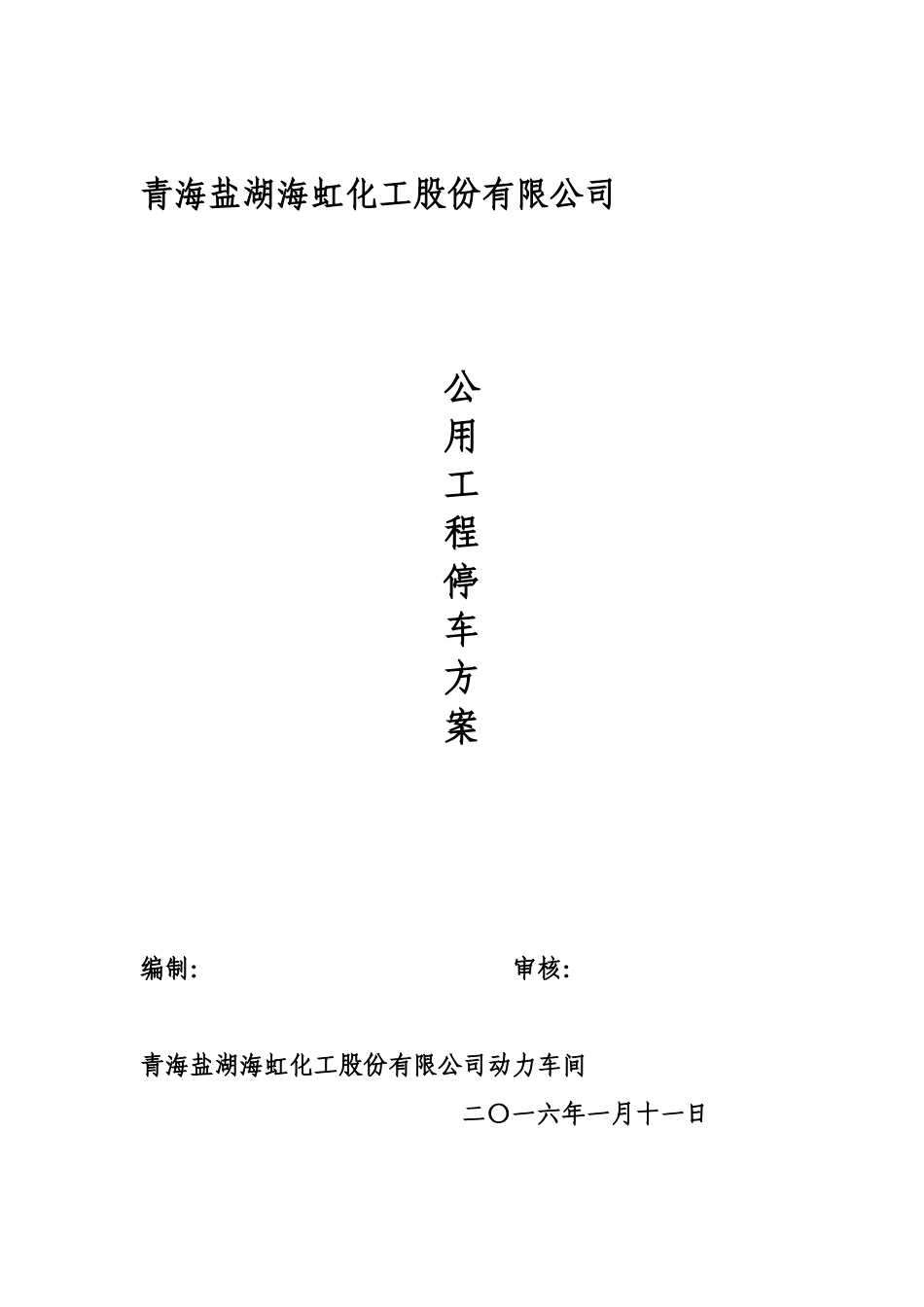 青海盐湖海虹化工股份有限公司

公用工程停车方案

编制:

审核:

青海盐湖海虹化工股份有限公司动力车间

二〇一六年一月十一日